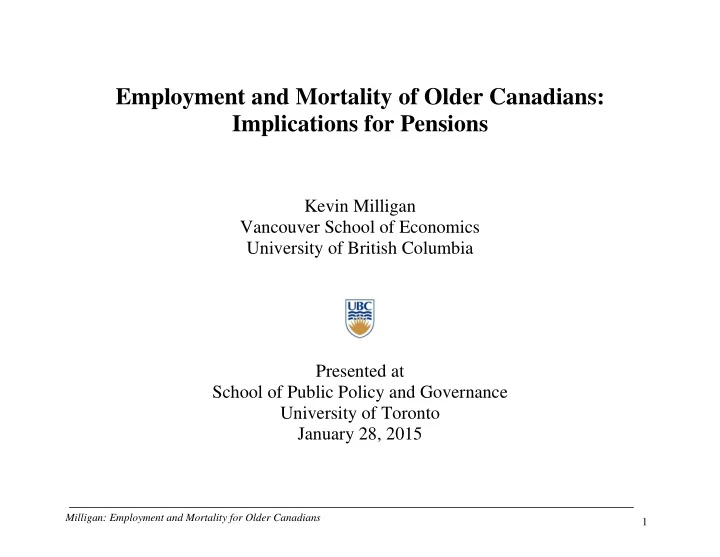 Employment and Mortality of Older Canadians: Implications for Pensions

Kevin Milligan
Vancouver School of Economics
University of British Columbia

UBC

Presented at
School of Public Policy and Governance
University of Toronto
January 28, 2015

Milligan: Employment and Mortality for Older Canadians

1